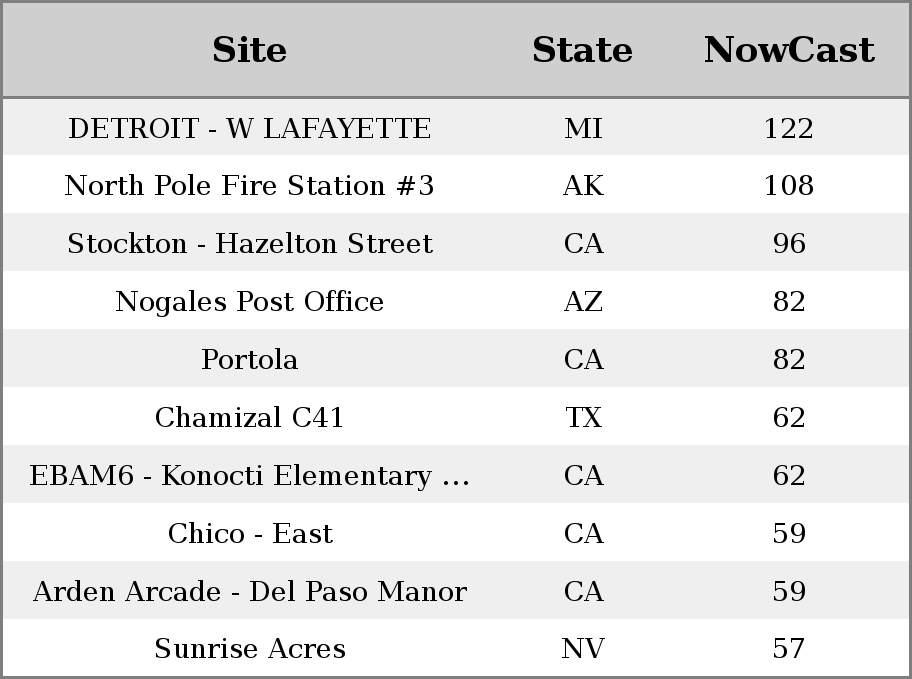 | Site | State | NowCast |
|---|---|---|
| DETROIT - W LAFAYETTE | MI | 122 |
| North Pole Fire Station #3 | AK | 108 |
| Stockton - Hazelton Street | CA | 96 |
| Nogales Post Office | AZ | 82 |
| Portola | CA | 82 |
| Chamizal C41 | TX | 62 |
| EBAM6 - Konocti Elementary ... | CA | 62 |
| Chico - East | CA | 59 |
| Arden Arcade - Del Paso Manor | CA | 59 |
| Sunrise Acres | NV | 57 |